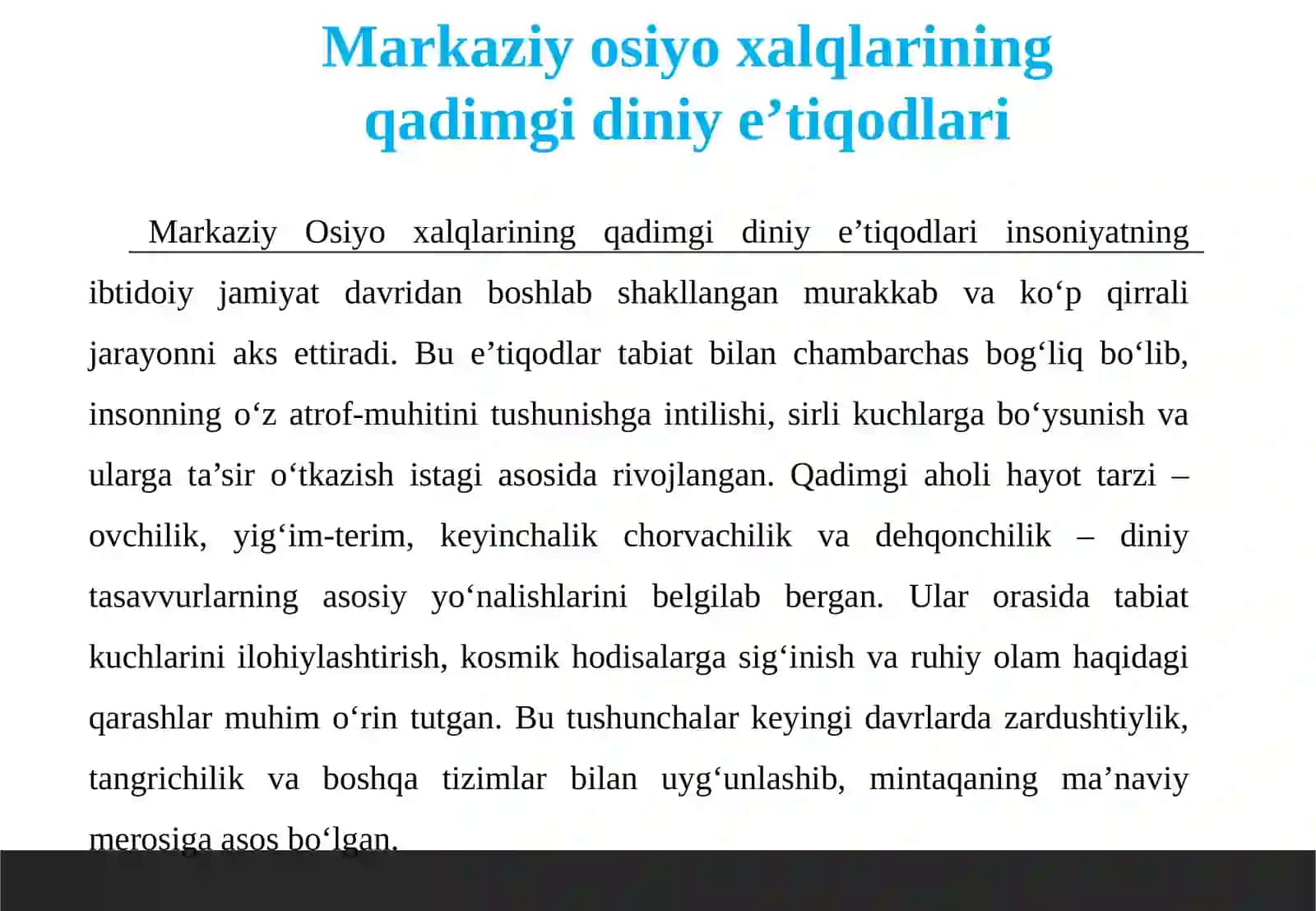 Markaziy osiyo xalqlarining qadimgi diniy e’tiqodlari

Markaziy Osiyo xalqlarining qadimgi diniy e’tiqodlari insoniyatning ibtidoiy jamiyat davridan boshlab shakllangan murakkab va ko‘p qirrali jarayonni aks ettiradi. Bu e’tiqodlar tabiat bilan chambarchas bog‘liq bo‘lib, insonning o‘z atrof-muhitini tushunishga intilishi, sirli kuchlarga bo‘ysunish va ularga ta’sir o‘tkazish istagi asosida rivojlangan. Qadimgi aholi hayot tarzi – ovchilik, yig‘im-terim, keyinchalik chorvachilik va dehqonchilik – diniy tasavvurlarning asosiy yo‘nalishlarini belgilab bergan. Ular orasida tabiat kuchlarini ilohiylashtirish, kosmik hodisalarga sig‘inish va ruhiy olam haqidagi qarashlar muhim o‘rin tutgan. Bu tushunchalar keyingi davrlarda zardushtiylik, tangrichilik va boshqa tizimlar bilan uyg‘unlashib, mintaqaning ma’naviy merosiga asos bo‘lgan.